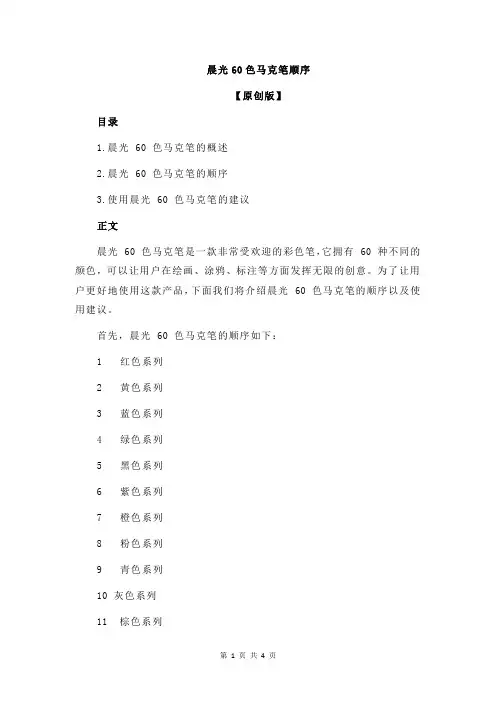 晨光 60 色马克笔顺序

【原创版】

目录

1.晨光 60 色马克笔的概述

2.晨光 60 色马克笔的顺序

3.使用晨光 60 色马克笔的建议

正文

晨光 60 色马克笔是一款非常受欢迎的彩色笔，它拥有 60 种不同的颜色，可以让用户在绘画、涂鸦、标注等方面发挥无限的创意。为了让用户更好地使用这款产品，下面我们将介绍晨光 60 色马克笔的顺序以及使用建议。

首先，晨光 60 色马克笔的顺序如下：

1 红色系列

2 黄色系列

3 蓝色系列

4 绿色系列

5 黑色系列

6 紫色系列

7 橙色系列

8 粉色系列

9 青色系列

10 灰色系列

11 棕色系列

第 1 页 共 4 页